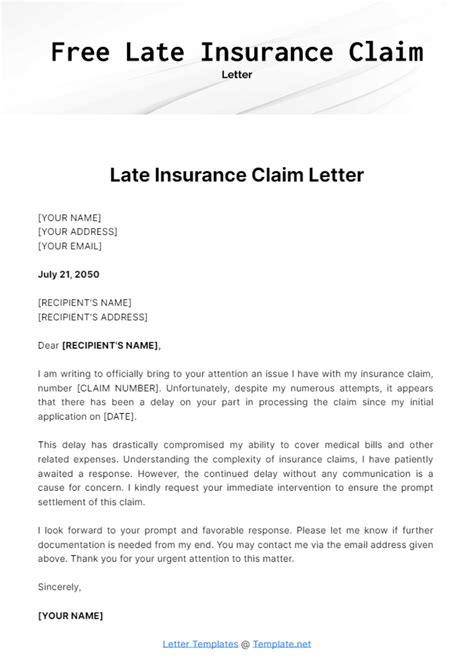 Free Late Insurance Claim
Letter

Late Insurance Claim Letter

[YOUR NAME]
[YOUR ADDRESS]
[YOUR EMAIL]

July 21, 2050

[RECIPIENT'S NAME]
[RECIPIENT'S ADDRESS]

Dear [RECIPIENT'S NAME],

I am writing to officially bring to your attention an issue I have with my insurance claim, number [CLAIM NUMBER]. Unfortunately, despite my numerous attempts, it appears that there has been a delay on your part in processing the claim since my initial application on [DATE].

This delay has drastically compromised my ability to cover medical bills and other related expenses. Understanding the complexity of insurance claims, I have patiently awaited a response. However, the continued delay without any communication is a cause for concern. I kindly request your immediate intervention to ensure the prompt settlement of this claim.

I look forward to your prompt and favorable response. Please let me know if further documentation is needed from my end. You may contact me via the email address given above. Thank you for your urgent attention to this matter.

Sincerely,

[YOUR NAME]

Letter Templates @ Template.net